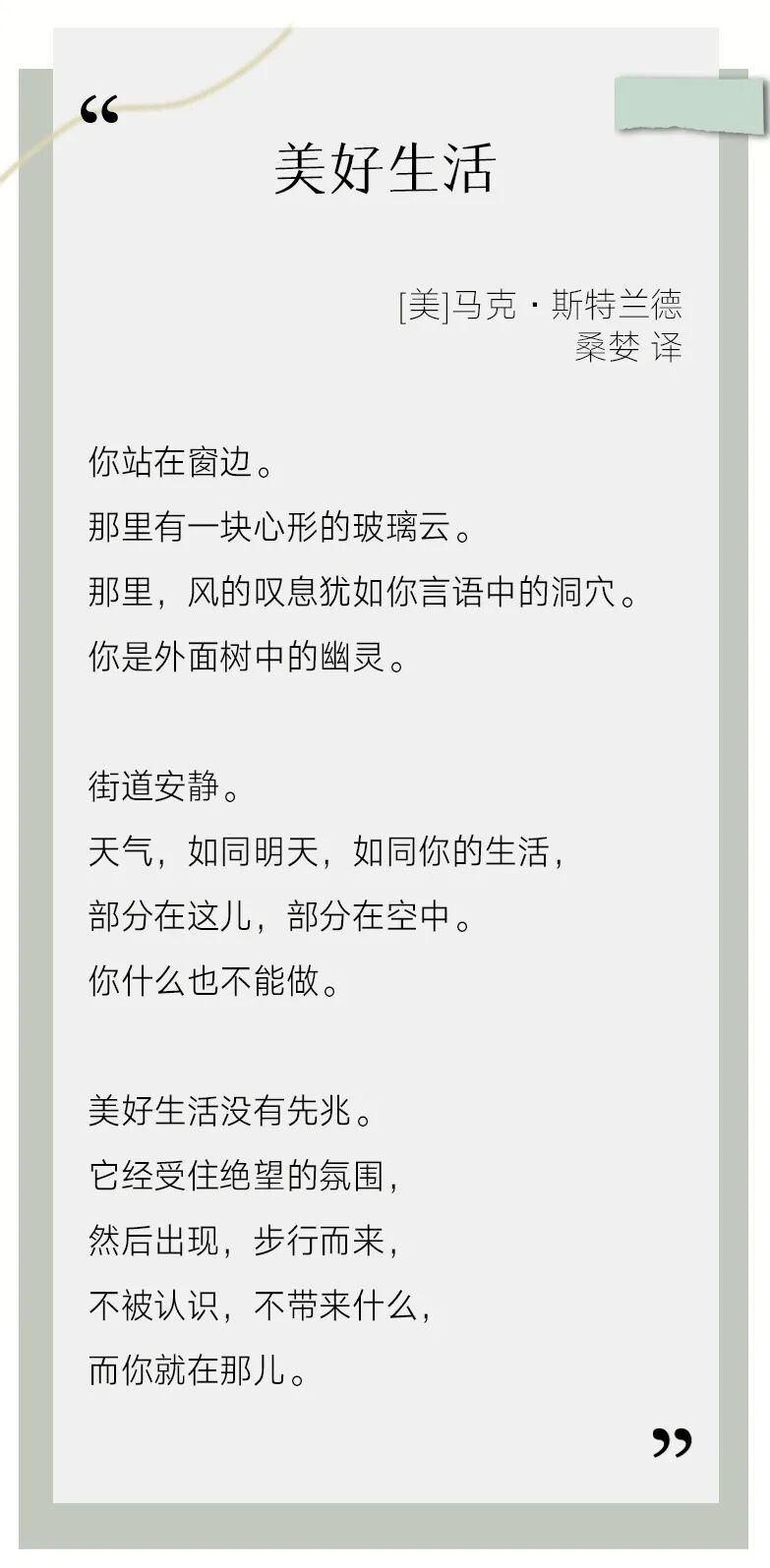 “

美好生活

[美]马克·斯特兰德
桑婪 译

你站在窗边。
那里有一块心形的玻璃云。
那里，风的叹息犹如你言语中的洞穴。
你是外面树中的幽灵。

街道安静。
天气，如同明天，如同你的生活，
部分在这儿，部分在空中。
你什么也不能做。

美好生活没有先兆。
它经受住绝望的氛围，
然后出现，步行而来，
不被认识，不带来什么，
而你就在那儿。

”